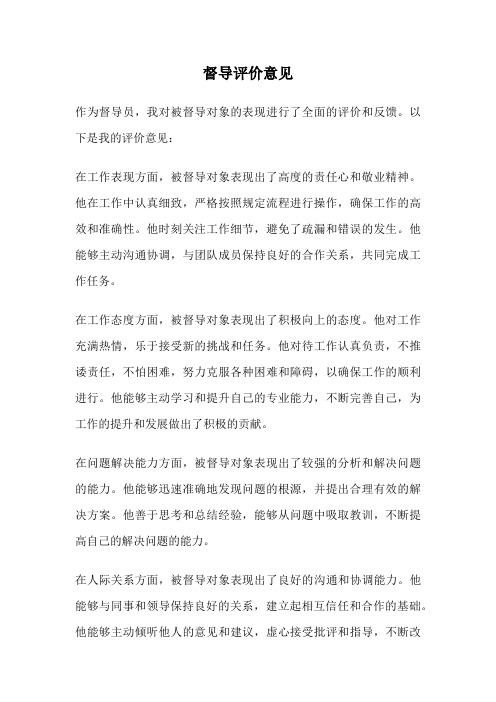 督导评价意见

作为督导员，我对被督导对象的表现进行了全面的评价和反馈。以下是我的评价意见：

在工作表现方面，被督导对象表现出了高度的责任心和敬业精神。他在工作中认真细致，严格按照规定流程进行操作，确保工作的高效和准确性。他时刻关注工作细节，避免了疏漏和错误的发生。他能够主动沟通协调，与团队成员保持良好的合作关系，共同完成工作任务。

在工作态度方面，被督导对象表现出了积极向上的态度。他对工作充满热情，乐于接受新的挑战和任务。他对待工作认真负责，不推诿责任，不怕困难，努力克服各种困难和障碍，以确保工作的顺利进行。他能够主动学习和提升自己的专业能力，不断完善自己，为工作的提升和发展做出了积极的贡献。

在问题解决能力方面，被督导对象表现出了较强的分析和解决问题的能力。他能够迅速准确地发现问题的根源，并提出合理有效的解决方案。他善于思考和总结经验，能够从问题中吸取教训，不断提高自己的解决问题的能力。

在人际关系方面，被督导对象表现出了良好的沟通和协调能力。他能够与同事和领导保持良好的关系，建立起相互信任和合作的基础。他能够主动倾听他人的意见和建议，虚心接受批评和指导，不断改